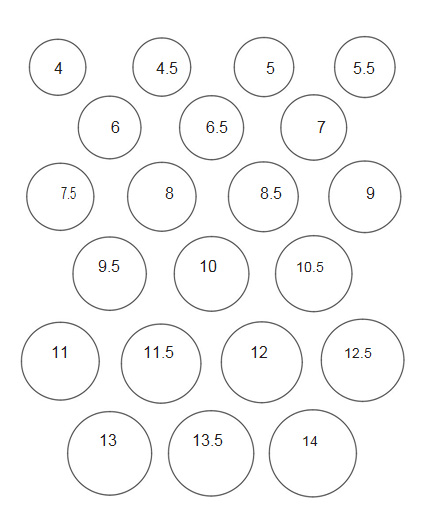 4 4.5 5 5.5

6 6.5 7

7.5 8 8.5 9

9.5 10 10.5

11 11.5 12 12.5

13 13.5 14